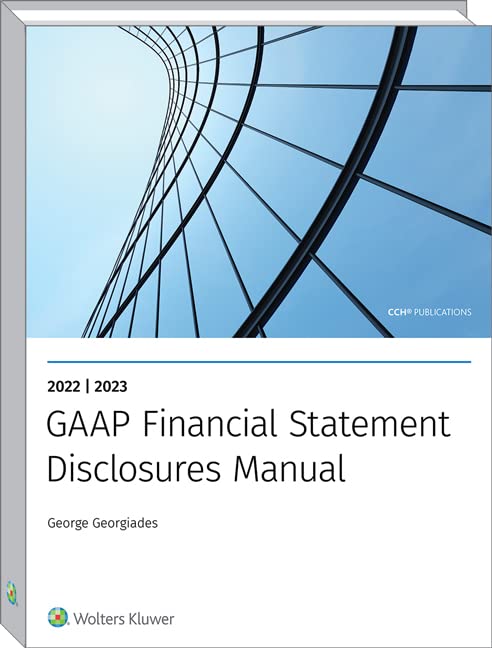 CCH® PUBLICATIONS

2022 | 2023

GAAP Financial Statement Disclosures Manual

George Georgiades

Wolters Kluwer